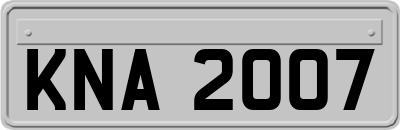 KNA 2007